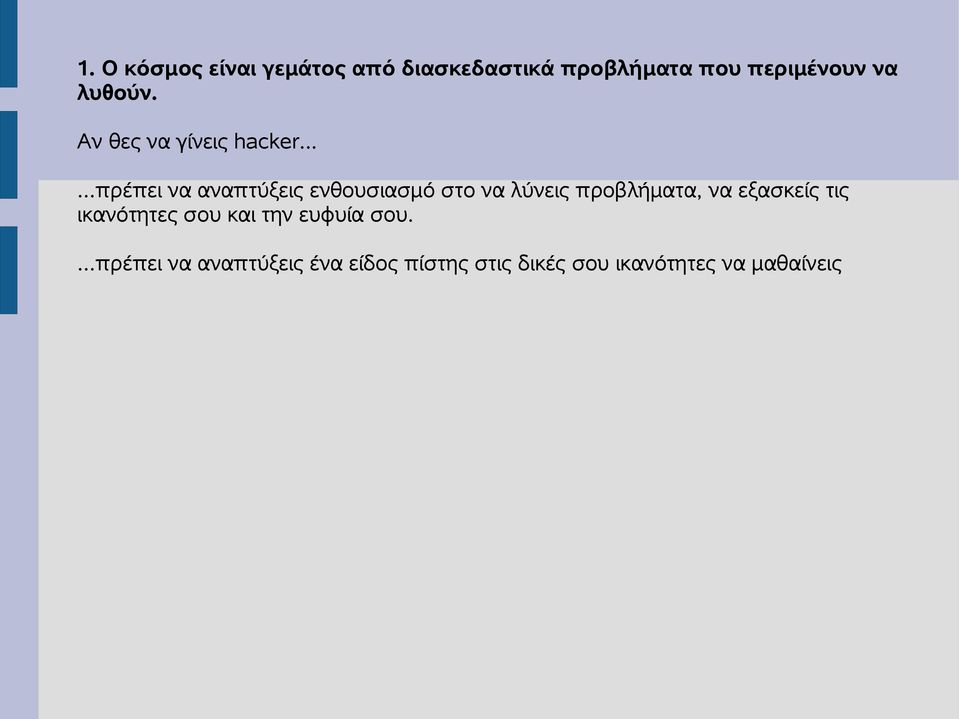 1. Ο κόσμος είναι γεμάτος από διασκεδαστικά προβλήματα που περιμένουν να λυθούν.

Αν θες να γίνεις hacker...

...πρέπει να αναπτύξεις ενθουσιασμό στο να λύνεις προβλήματα, να εξασκείς τις ικανότητες σου και την ευφυία σου.

...πρέπει να αναπτύξεις ένα είδος πίστης στις δικές σου ικανότητες να μαθαίνεις